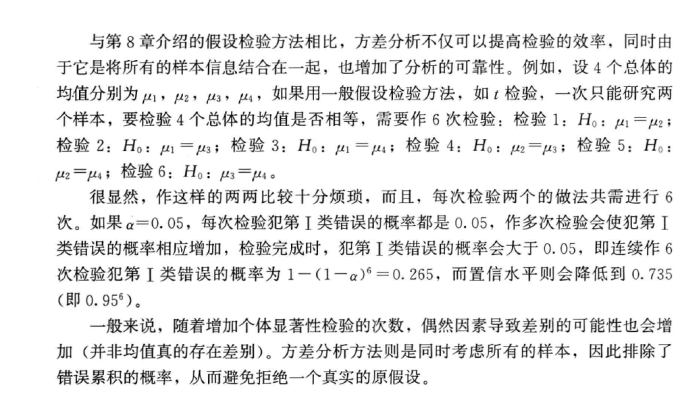 与第 8 章介绍的假设检验方法相比，方差分析不仅可以提高检验的效率，同时由于它是将所有的样本信息结合在一起，也增加了分析的可靠性。例如，设 4 个总体的均值分别为 $\mu_1$，$\mu_2$，$\mu_3$，$\mu_4$，如果用一般假设检验方法，如 $t$ 检验，一次只能研究两个样本，要检验 4 个总体的均值是否相等，需要作 6 次检验：检验 1：$H_0$：$\mu_1=\mu_2$；检验 2：$H_0$：$\mu_1=\mu_3$；检验 3：$H_0$：$\mu_1=\mu_4$；检验 4：$H_0$：$\mu_2=\mu_3$；检验 5：$H_0$：$\mu_2=\mu_4$；检验 6：$H_0$：$\mu_3=\mu_4$。

很显然，作这样的两两比较十分烦琐，而且，每次检验两个的做法共需进行 6 次。如果 $\alpha=0.05$，每次检验犯第 Ⅰ 类错误的概率都是 0.05，作多次检验会使犯第 Ⅰ 类错误的概率相应增加，检验完成时，犯第 Ⅰ 类错误的概率会大于 0.05，即连续作 6 次检验犯第 Ⅰ 类错误的概率为 $1-(1-\alpha)^6=0.265$，而置信水平则会降低到 0.735（即 $0.95^6$）。

一般来说，随着增加个体显著性检验的次数，偶然因素导致差别的可能性也会增加（并非均值真的存在差别）。方差分析方法则是同时考虑所有的样本，因此排除了错误累积的概率，从而避免拒绝一个真实的原假设。